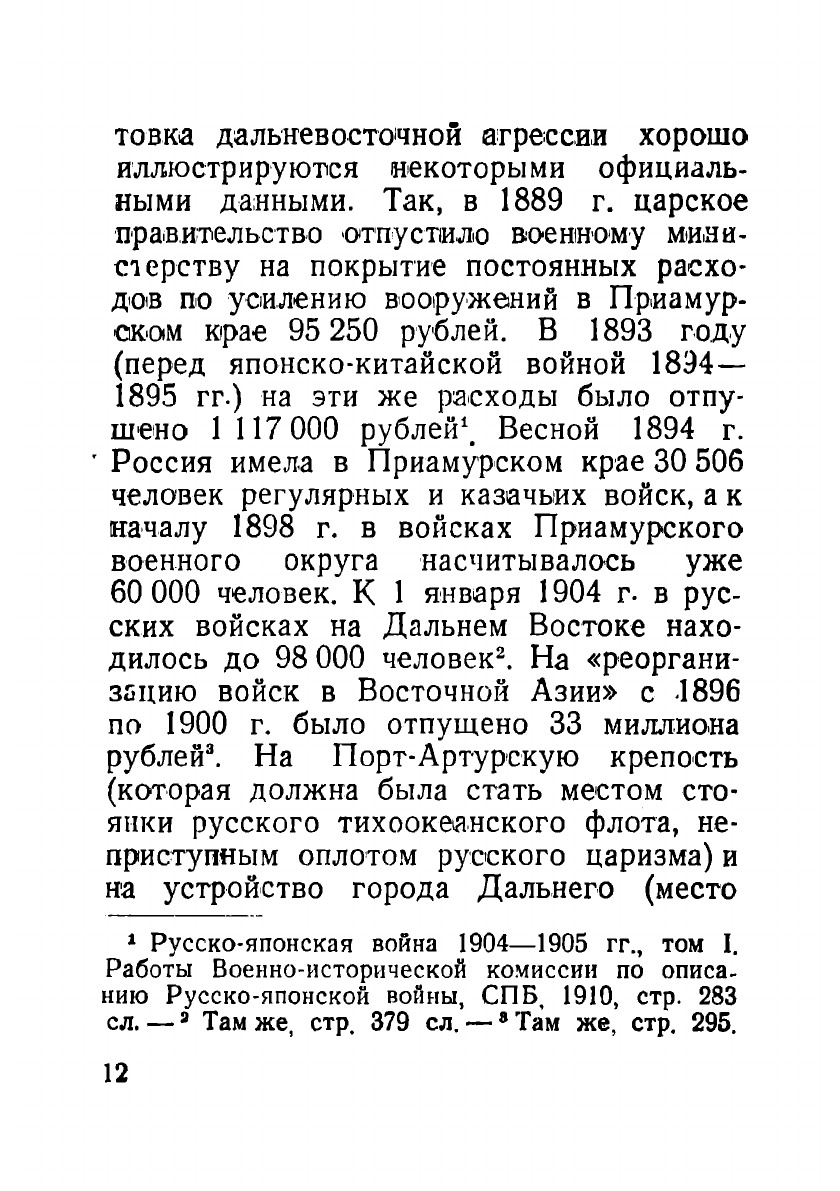 товка дальневосточной агрессии хорошо иллюстрируются некоторыми официальными данными. Так, в 1889 г. царское правительство отпустило военному министерству на покрытие постоянных расходов по усилению вооружений в Приамурском крае 95 250 рублей. В 1893 году (перед японско-китайской войной 1894—1895 гг.) на эти же расходы было отпущено 1 117 000 рублей$^1$. Весной 1894 г. Россия имела в Приамурском крае 30 506 человек регулярных и казачьих войск, а к началу 1898 г. в войсках Приамурского военного округа насчитывалось уже 60 000 человек. К 1 января 1904 г. в русских войсках на Дальнем Востоке находилось до 98 000 человек$^2$. На «реорганизацию войск в Восточной Азии» с 1896 по 1900 г. было отпущено 33 миллиона рублей$^3$. На Порт-Артурскую крепость (которая должна была стать местом стоянки русского тихоокеанского флота, неприступным оплотом русского царизма) и на устройство города Дальнего (место

$^1$ Русско-японская война 1904—1905 гг., том I. Работы Военно-исторической комиссии по описанию Русско-японской войны, СПБ, 1910, стр. 283 сл. — $^2$ Там же, стр. 379 сл. — $^3$ Там же, стр. 295.

12